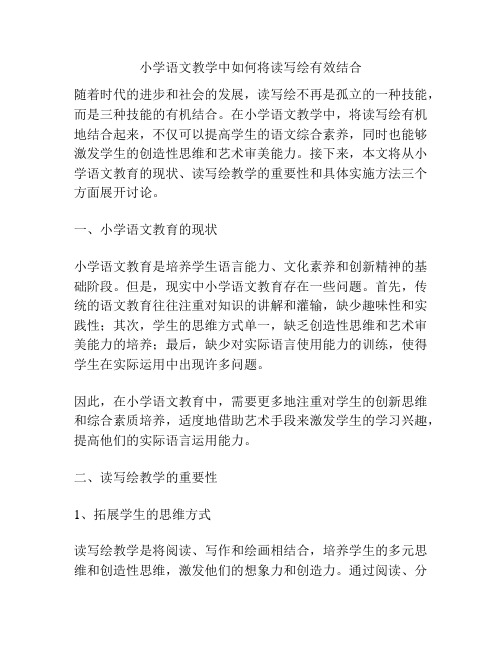 小学语文教学中如何将读写绘有效结合

随着时代的进步和社会的发展，读写绘不再是孤立的一种技能，而是三种技能的有机结合。在小学语文教学中，将读写绘有机地结合起来，不仅可以提高学生的语文综合素养，同时也能够激发学生的创造性思维和艺术审美能力。接下来，本文将从小学语文教育的现状、读写绘教学的重要性和具体实施方法三个方面展开讨论。

一、小学语文教育的现状

小学语文教育是培养学生语言能力、文化素养和创新精神的基础阶段。但是，现实中小学语文教育存在一些问题。首先，传统的语文教育往往注重对知识的讲解和灌输，缺少趣味性和实践性；其次，学生的思维方式单一，缺乏创造性思维和艺术审美能力的培养；最后，缺少对实际语言使用能力的训练，使得学生在实际运用中出现许多问题。

因此，在小学语文教育中，需要更多地注重对学生的创新思维和综合素质培养，适度地借助艺术手段来激发学生的学习兴趣，提高他们的实际语言运用能力。

二、读写绘教学的重要性

1、拓展学生的思维方式

读写绘教学是将阅读、写作和绘画相结合，培养学生的多元思维和创造性思维，激发他们的想象力和创造力。通过阅读、分